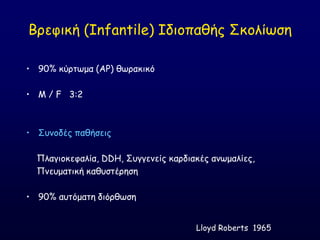 Βρεφική (Infantile) Ιδιοπαθής Σκολίωση

• 90% κύρτωμα (ΑΡ) θωρακικό

• M / F 3:2

• Συνοδές παθήσεις

Πλαγιοκεφαλία, DDH, Συγγενείς καρδιακές ανωμαλίες, Πνευματική καθυστέρηση

• 90% αυτόματη διόρθωση

Lloyd Roberts 1965